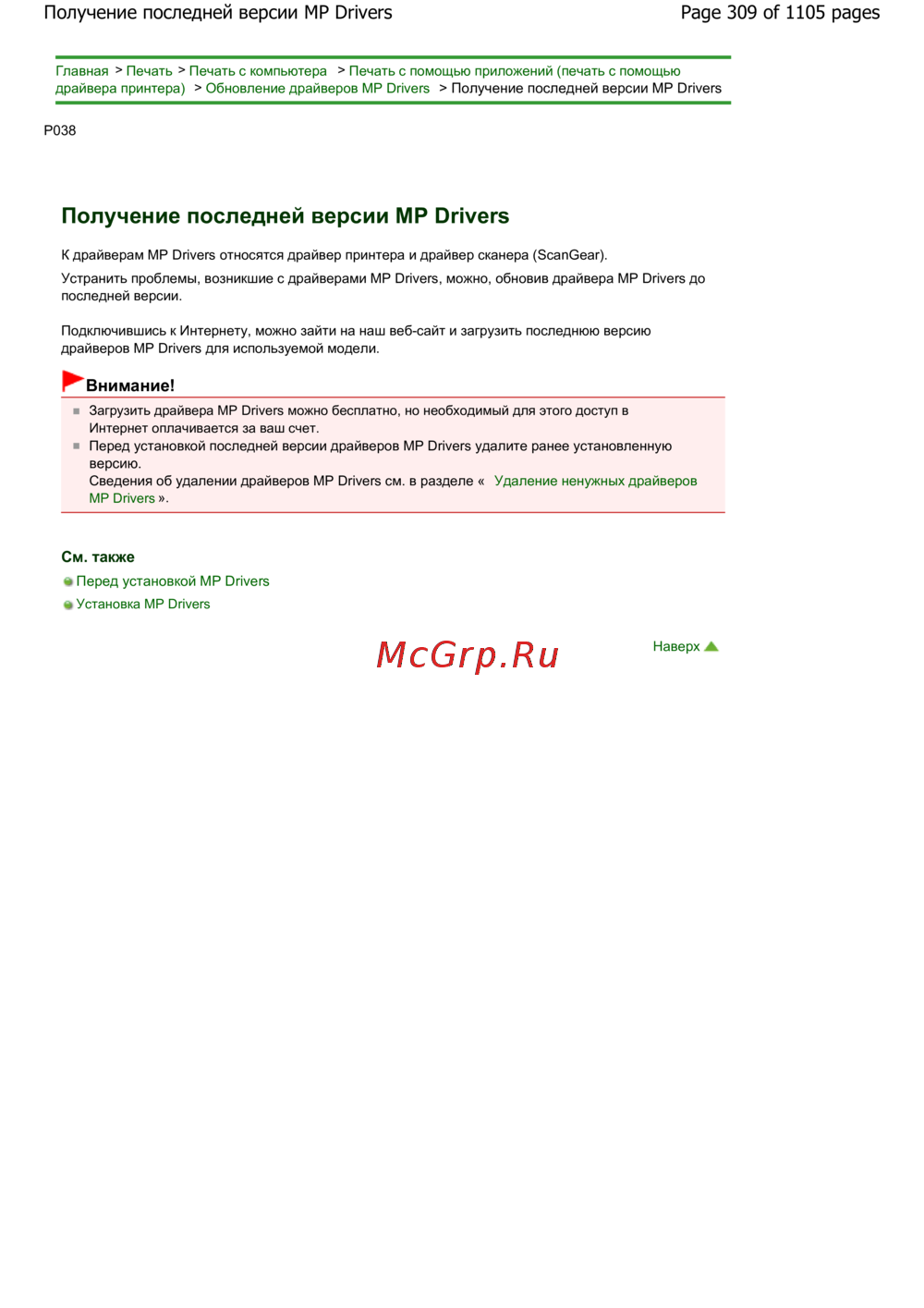 Получение последней версии MP Drivers

Page 309 of 1105 pages

Главная > Печать > Печать с компьютера > Печать с помощью приложений (печать с помощью драйвера принтера) > Обновление драйверов MP Drivers > Получение последней версии MP Drivers

P038

Получение последней версии MP Drivers

К драйверам MP Drivers относятся драйвер принтера и драйвер сканера (ScanGear).

Устранить проблемы, возникшие с драйверами MP Drivers, можно, обновив драйвера MP Drivers до последней версии.

Подключившись к Интернету, можно зайти на наш веб-сайт и загрузить последнюю версию драйверов MP Drivers для используемой модели.

Внимание!

Загрузить драйвера MP Drivers можно бесплатно, но необходимый для этого доступ в Интернет оплачивается за ваш счет.

Перед установкой последней версии драйверов MP Drivers удалите ранее установленную версию.
Сведения об удалении драйверов MP Drivers см. в разделе « Удаление ненужных драйверов MP Drivers ».

См. также

Перед установкой MP Drivers

Установка MP Drivers

McGrp.Ru

Наверх